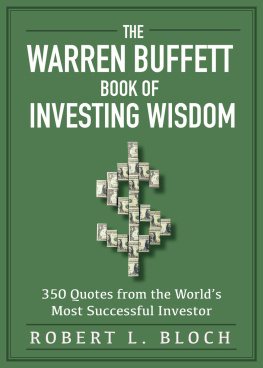 THE
WARREN BUFFETT
BOOK OF
INVESTING WISDOM

350 Quotes from the World's Most Successful Investor

ROBERT L. BLOCH